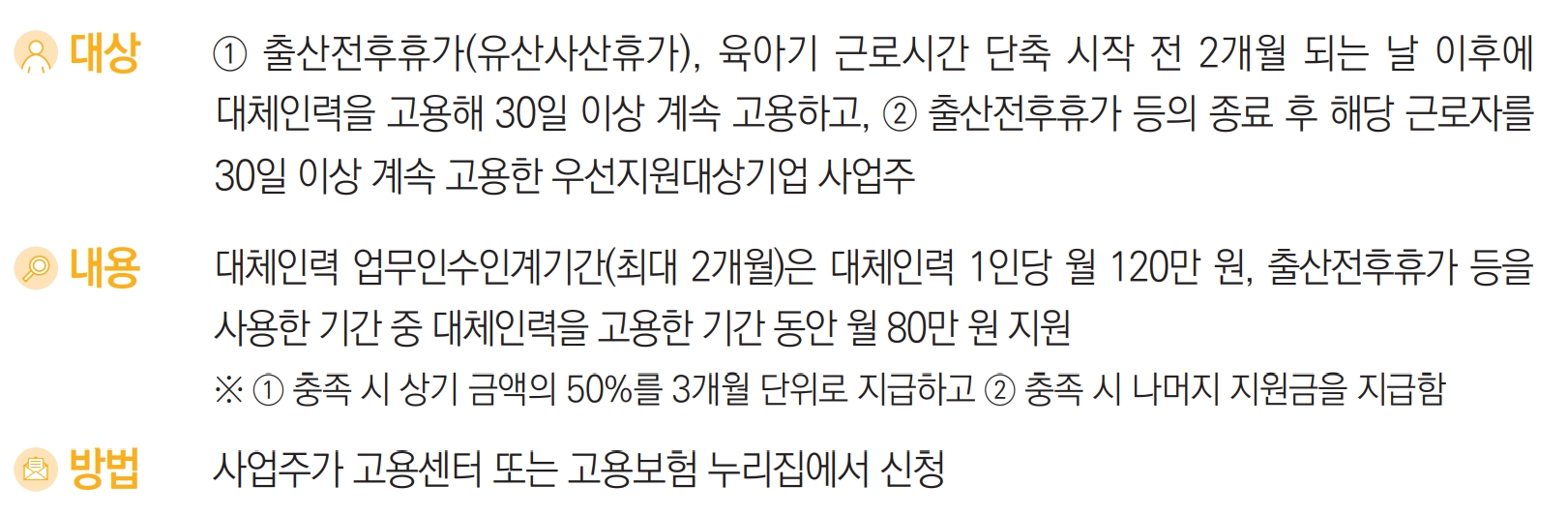 대상 ① 출산전후휴가(유산사산휴가), 육아기 근로시간 단축 시작 전 2개월 되는 날 이후에 대체인력을 고용해 30일 이상 계속 고용하고, ② 출산전후휴가 등의 종료 후 해당 근로자를 30일 이상 계속 고용한 우선지원대상기업 사업주

내용 대체인력 업무인수인계기간(최대 2개월)은 대체인력 1인당 월 120만 원, 출산전후휴가 등을 사용한 기간 중 대체인력을 고용한 기간 동안 월 80만 원 지원
※ ① 충족 시 상기 금액의 50%를 3개월 단위로 지급하고 ② 충족 시 나머지 지원금을 지급함

방법 사업주가 고용센터 또는 고용보험 누리집에서 신청